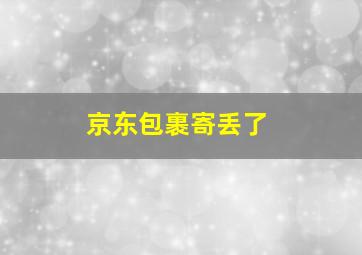 京东包裹寄丢了